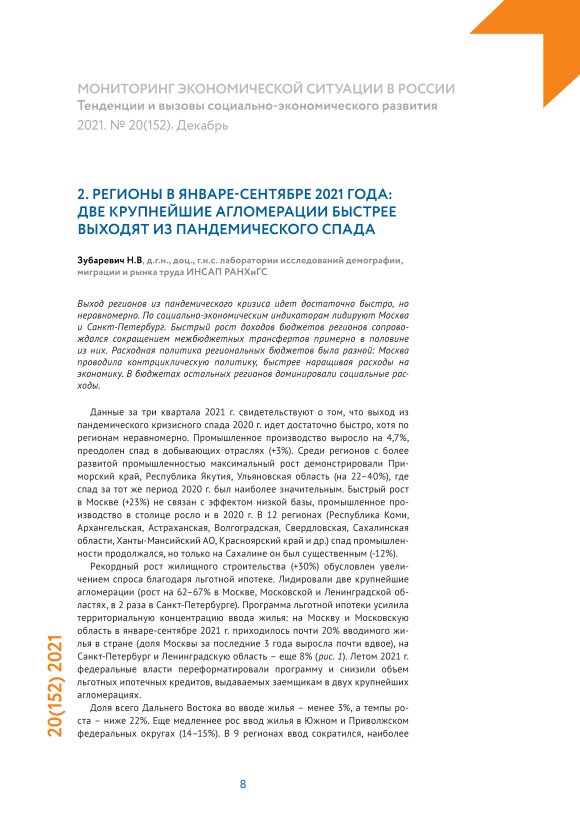 МОНИТОРИНГ ЭКОНОМИЧЕСКОЙ СИТУАЦИИ В РОССИИ
Тенденции и вызовы социально-экономического развития
2021. № 20(152). Декабрь

2. РЕГИОНЫ В ЯНВАРЕ-СЕНТЯБРЕ 2021 ГОДА: ДВЕ КРУПНЕЙШИЕ АГЛОМЕРАЦИИ БЫСТРЕЕ ВЫХОДЯТ ИЗ ПАНДЕМИЧЕСКОГО СПАДА

Зубаревич Н.В, д.г.н., доц., г.н.с. лаборатории исследований демографии, миграции и рынка труда ИНСАП РАНХиГС

Выход регионов из пандемического кризиса идет достаточно быстро, но неравномерно. По социально-экономическим индикаторам лидируют Москва и Санкт-Петербург. Быстрый рост доходов бюджетов регионов сопровождался сокращением межбюджетных трансфертов примерно в половине из них. Расходная политика региональных бюджетов была разной: Москва проводила контрциклическую политику, быстрее наращивая расходы на экономику. В бюджетах остальных регионов доминировали социальные расходы.

Данные за три квартала 2021 г. свидетельствуют о том, что выход из пандемического кризисного спада 2020 г. идет достаточно быстро, хотя по регионам неравномерно. Промышленное производство выросло на 4,7%, преодолен спад в добывающих отраслях (+3%). Среди регионов с более развитой промышленностью максимальный рост демонстрировали Приморский край, Республика Якутия, Ульяновская область (на 22–40%), где спад за тот же период 2020 г. был наиболее значительным. Быстрый рост в Москве (+23%) не связан с эффектом низкой базы, промышленное производство в столице росло и в 2020 г. В 12 регионах (Республика Коми, Архангельская, Астраханская, Волгоградская, Свердловская, Сахалинская области, Ханты-Мансийский АО, Красноярский край и др.) спад промышленности продолжался, но только на Сахалине он был существенным (-12%).

Рекордный рост жилищного строительства (+30%) обусловлен увеличением спроса благодаря льготной ипотеке. Лидировали две крупнейшие агломерации (рост на 62–67% в Москве, Московской и Ленинградской областях, в 2 раза в Санкт-Петербурге). Программа льготной ипотеки усилила территориальную концентрацию ввода жилья: на Москву и Московскую область в январе-сентябре 2021 г. приходилось почти 20% вводимого жилья в стране (доля Москвы за последние 3 года выросла почти вдвое), на Санкт-Петербург и Ленинградскую область – еще 8% (рис. 1). Летом 2021 г. федеральные власти переформатировали программу и снизили объем льготных ипотечных кредитов, выдаваемых заемщикам в двух крупнейших агломерациях.

Доля всего Дальнего Востока во вводе жилья – менее 3%, а темпы роста – ниже 22%. Еще медленнее рос ввод жилья в Южном и Приволжском федеральных округах (14–15%). В 9 регионах ввод сократился, наиболее

20(152) 2021

8